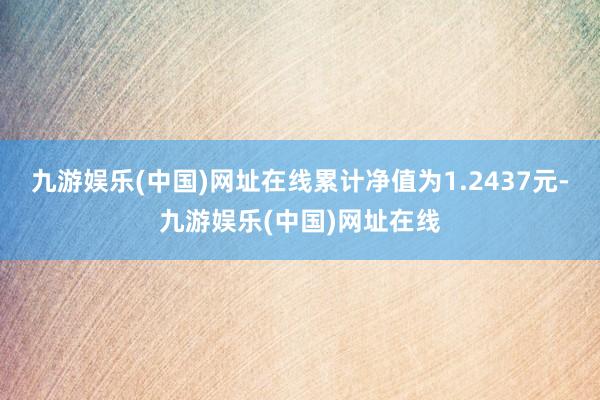 九游娱乐(中国)网址在线累计净值为1.2437元-九游娱乐(中国)网址在线